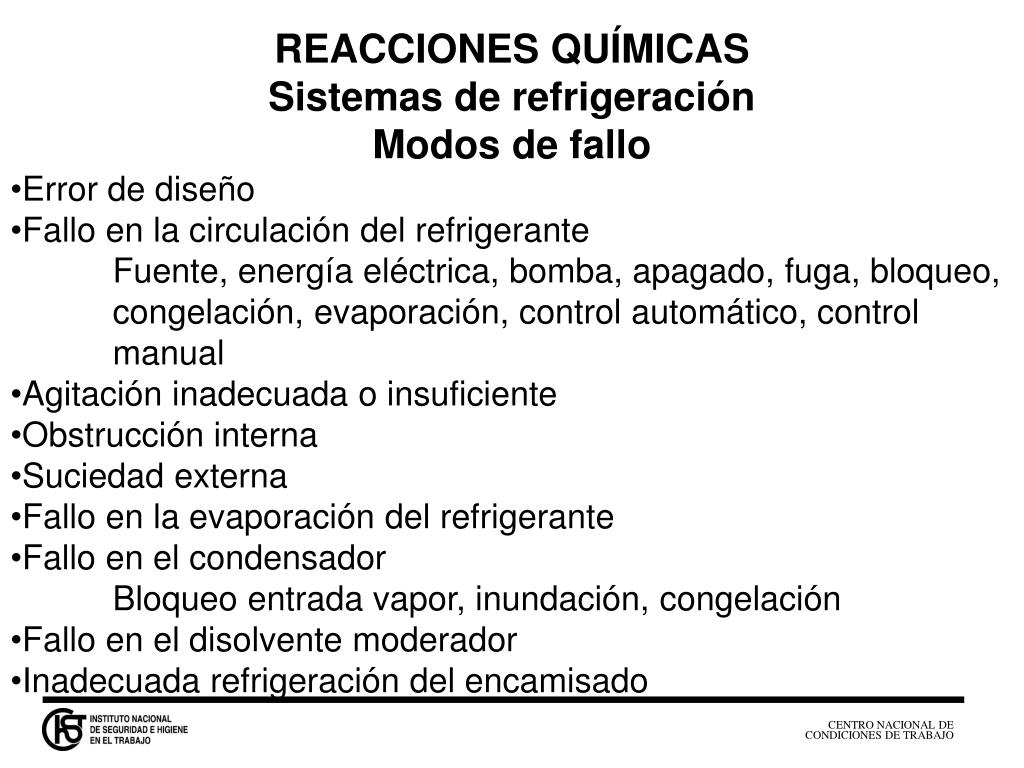 REACCIONES QUÍMICAS
Sistemas de refrigeración
Modos de fallo

•Error de diseño
•Fallo en la circulación del refrigerante
Fuente, energía eléctrica, bomba, apagado, fuga, bloqueo, congelación, evaporación, control automático, control manual
•Agitación inadecuada o insuficiente
•Obstrucción interna
•Suciedad externa
•Fallo en la evaporación del refrigerante
•Fallo en el condensador
Bloqueo entrada vapor, inundación, congelación
•Fallo en el disolvente moderador
•Inadecuada refrigeración del encamisado

INSTITUTO NACIONAL DE SEGURIDAD E HIGIENE EN EL TRABAJO

CENTRO NACIONAL DE CONDICIONES DE TRABAJO